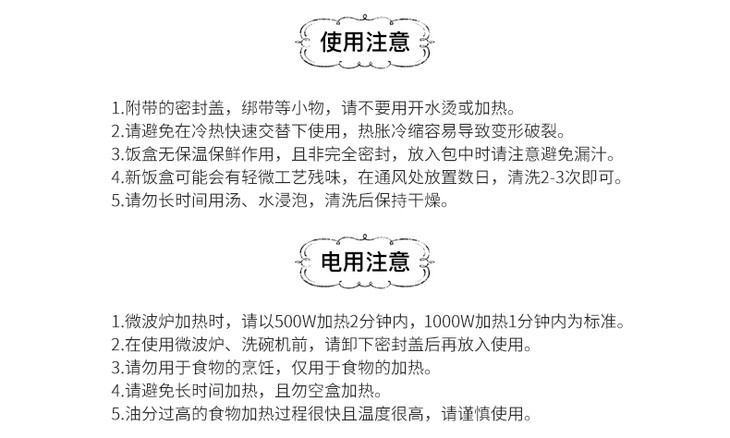 使用注意

1.附带的密封盖，绑带等小物，请不要用开水烫或加热。
2.请避免在冷热快速交替下使用，热胀冷缩容易导致变形破裂。
3.饭盒无保温保鲜作用，且非完全密封，放入包中时请注意避免漏汁。
4.新饭盒可能会有轻微工艺残味，在通风处放置数日，清洗2-3次即可。
5.请勿长时间用汤、水浸泡，清洗后保持干燥。

电用注意

1.微波炉加热时，请以500W加热2分钟内，1000W加热1分钟内为标准。
2.在使用微波炉、洗碗机前，请卸下密封盖后再放入使用。
3.请勿用于食物的烹饪，仅用于食物的加热。
4.请避免长时间加热，且勿空盒加热。
5.油分过高的食物加热过程很快且温度很高，请谨慎使用。